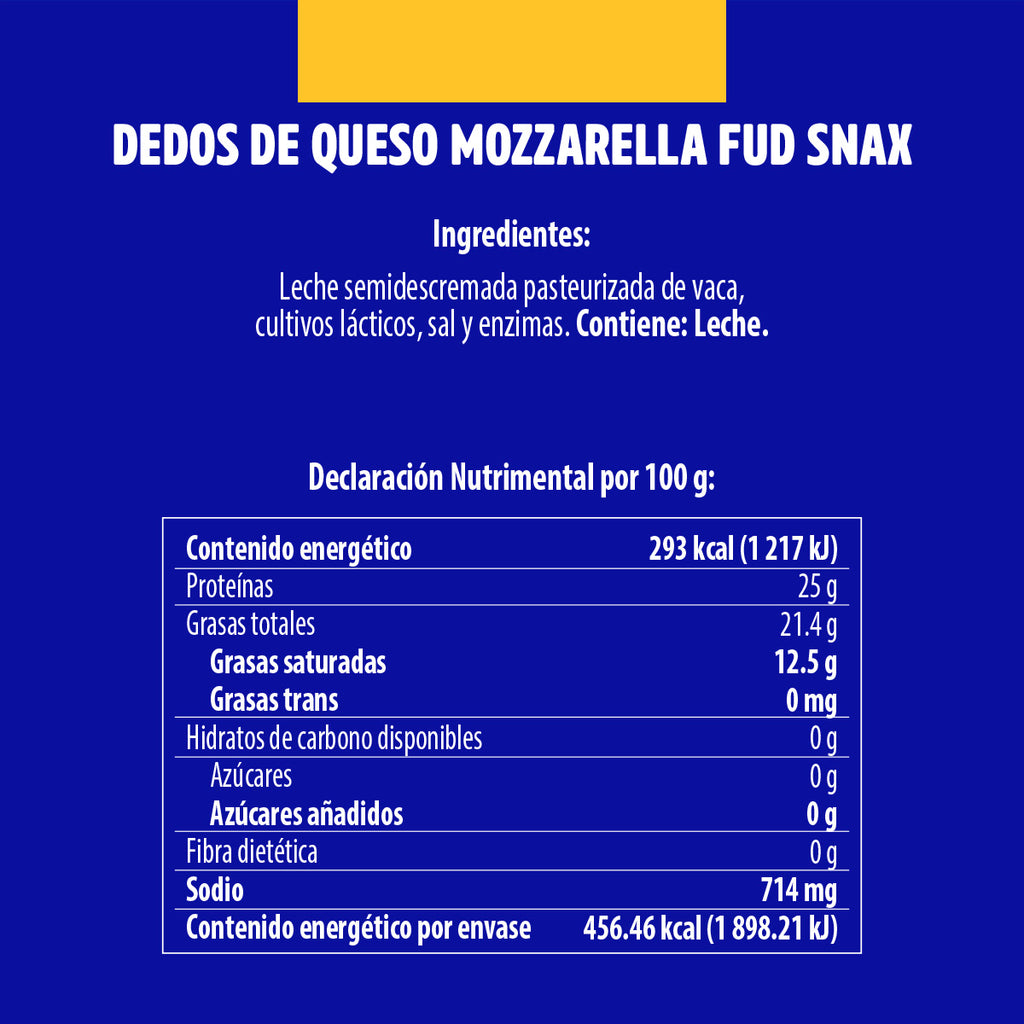 DEDOS DE QUESO MOZZARELLA FUD SNAX

Ingredientes:

Leche semidescremada pasteurizada de vaca, cultivos lácticos, sal y enzimas. Contiene: Leche.

Declaración Nutrimental por 100 g:

| Contenido energético | 293 kcal (1 217 kJ) |
|---|---|
| Proteínas | 25 g |
| Grasas totales | 21.4 g |
| Grasas saturadas | 12.5 g |
| Grasas trans | 0 mg |
| Hidratos de carbono disponibles | 0 g |
| Azúcares | 0 g |
| Azúcares añadidos | 0 g |
| Fibra dietética | 0 g |
| Sodio | 714 mg |
| Contenido energético por envase | 456.46 kcal (1 898.21 kJ) |